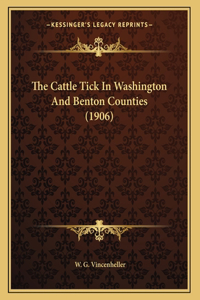 —KESSINGER'S LEGACY REPRINTS—

The Cattle Tick In Washington And Benton Counties (1906)

W. G. Vincenheller